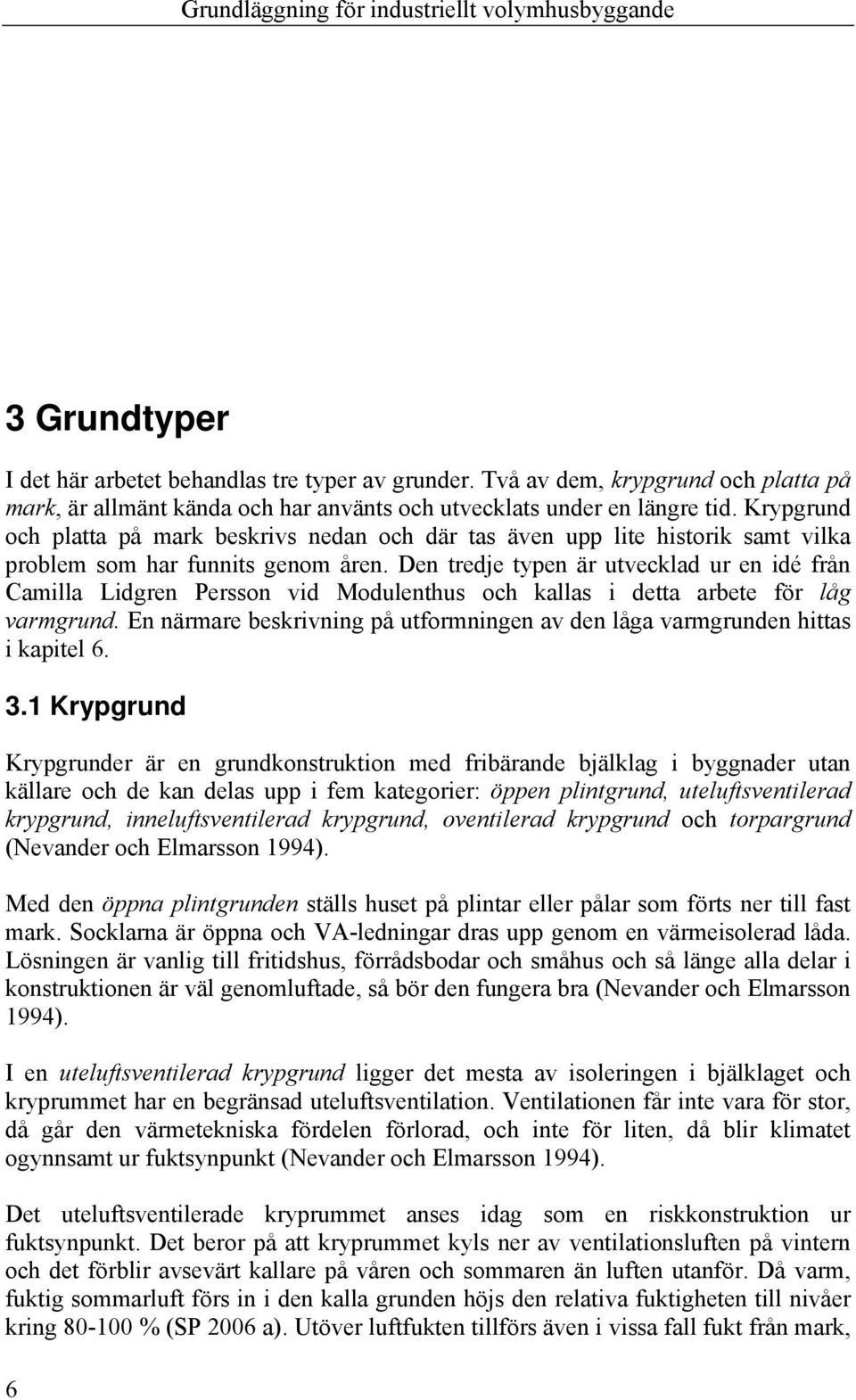 Grundläggning för industriellt volymhusbyggande

3 Grundtyper

I det här arbetet behandlas tre typer av grunder. Två av dem, krypgrund och platta på mark, är allmänt kända och har använts och utvecklats under en längre tid. Krypgrund och platta på mark beskrivs nedan och där tas även upp lite historik samt vilka problem som har funnits genom åren. Den tredje typen är utvecklad ur en idé från Camilla Lidgren Persson vid Modulenthus och kallas i detta arbete för låg varmgrund. En närmare beskrivning på utformningen av den låga varmgrunden hittas i kapitel 6.

3.1 Krypgrund

Krypgrunder är en grundkonstruktion med fribärande bjälklag i byggnader utan källare och de kan delas upp i fem kategorier: öppen plintgrund, uteluftsventilerad krypgrund, inneluftsventilerad krypgrund, oventilerad krypgrund och torpargrund (Nevander och Elmarsson 1994).

Med den öppna plintgrunden ställs huset på plintar eller pålar som förts ner till fast mark. Socklarna är öppna och VA-ledningar dras upp genom en värmeisolerad låda. Lösningen är vanlig till fritidshus, förrådsbodar och småhus och så länge alla delar i konstruktionen är väl genomluftade, så bör den fungera bra (Nevander och Elmarsson 1994).

I en uteluftsventilerad krypgrund ligger det mesta av isoleringen i bjälklaget och kryprummet har en begränsad uteluftsventilation. Ventilationen får inte vara för stor, då går den värmetekniska fördelen förlorad, och inte för liten, då blir klimatet ogynnsamt ur fuktsynpunkt (Nevander och Elmarsson 1994).

Det uteluftsventilerade kryprummet anses idag som en riskkonstruktion ur fuktsynpunkt. Det beror på att kryprummet kyls ner av ventilationsluften på vintern och det förblir avsevärt kallare på våren och sommaren än luften utanför. Då varm, fuktig sommarluft förs in i den kalla grunden höjs den relativa fuktigheten till nivåer kring 80-100 % (SP 2006 a). Utöver luftfukten tillförs även i vissa fall fukt från mark,

6